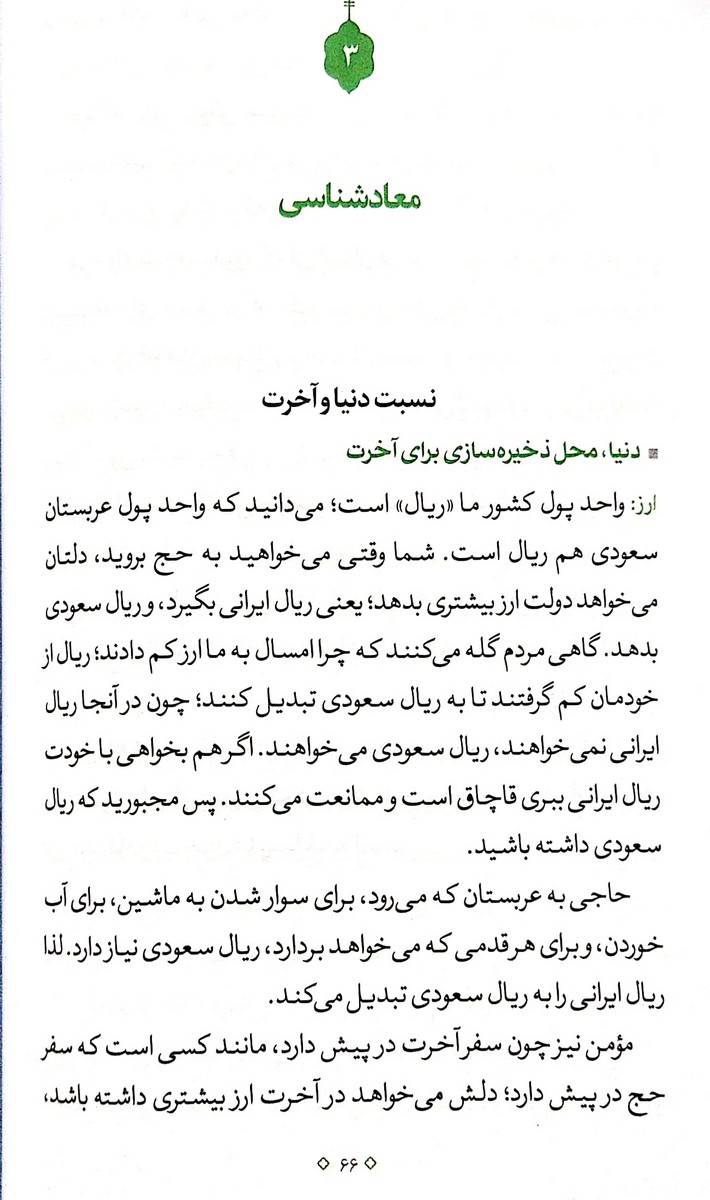 ۳

معادشناسی

نسبت دنیا و آخرت

دنیا، محل ذخیره‌سازی برای آخرت

ارز: واحد پول کشور ما «ریال» است؛ می‌دانید که واحد پول عربستان سعودی هم ریال است. شما وقتی می‌خواهید به حج بروید، دلتان می‌خواهد دولت ارز بیشتری بدهد؛ یعنی ریال ایرانی بگیرد، و ریال سعودی بدهد. گاهی مردم گله می‌کنند که چرا امسال به ما ارز کم دادند؛ ریال از خودمان کم گرفتند تا به ریال سعودی تبدیل کنند؛ چون در آنجا ریال ایرانی نمی‌خواهند، ریال سعودی می‌خواهند. اگر هم بخواهی با خودت ریال ایرانی ببری قاچاق است و ممانعت می‌کنند. پس مجبورید که ریال سعودی داشته باشید.

حاجی به عربستان که می‌رود، برای سوار شدن به ماشین، برای آب خوردن، و برای هر قدمی که می‌خواهد بردارد، ریال سعودی نیاز دارد. لذا ریال ایرانی را به ریال سعودی تبدیل می‌کند.

مؤمن نیز چون سفر آخرت در پیش دارد، مانند کسی است که سفر حج در پیش دارد؛ دلش می‌خواهد در آخرت ارز بیشتری داشته باشد،

۶۶